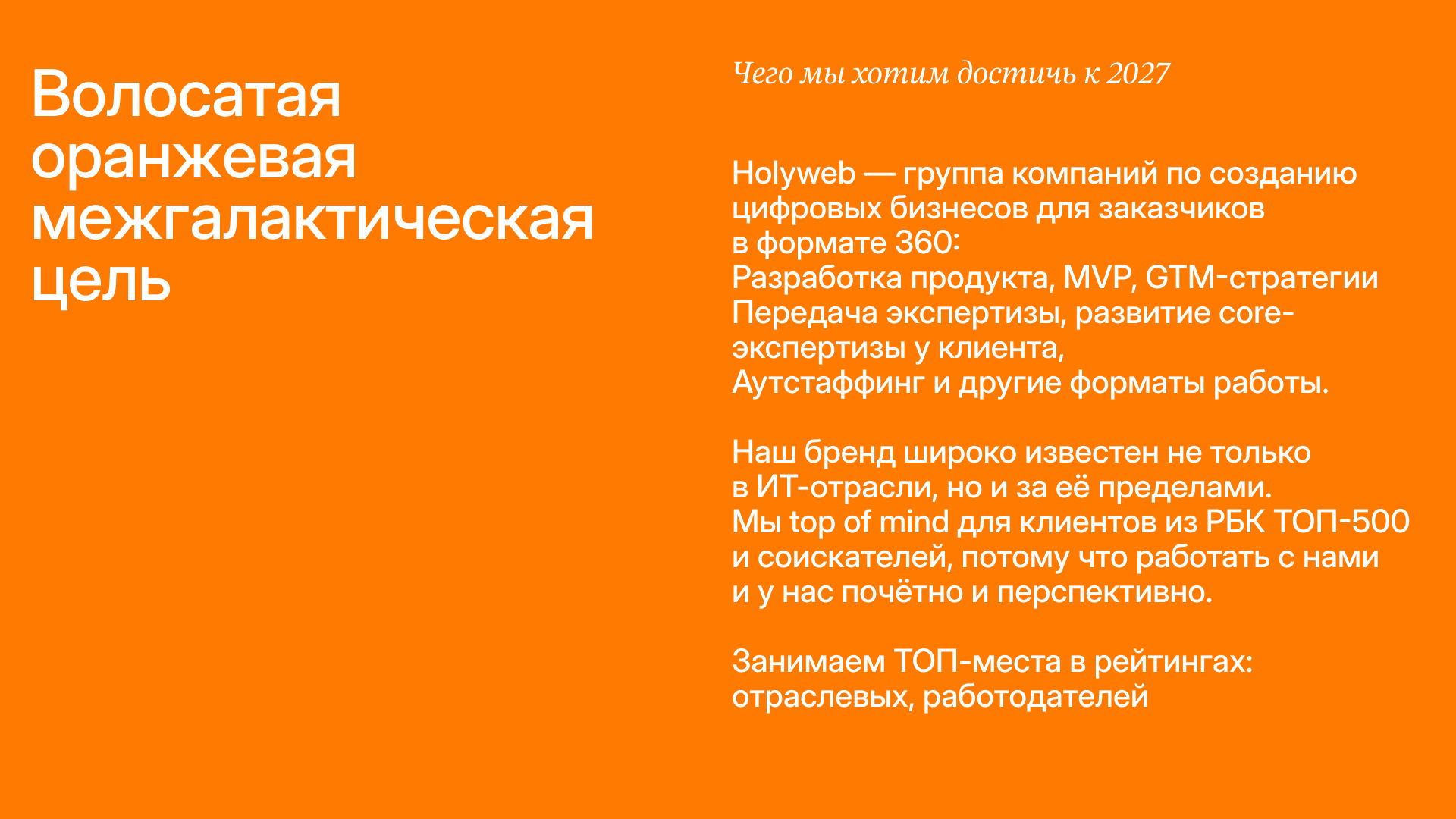 Волосатая оранжевая межгалактическая цель

Чего мы хотим достичь к 2027

Holyweb — группа компаний по созданию цифровых бизнесов для заказчиков в формате 360:
Разработка продукта, MVP, GTM-стратегии
Передача экспертизы, развитие core-экспертизы у клиента,
Аутстаффинг и другие форматы работы.

Наш бренд широко известен не только в ИТ-отрасли, но и за её пределами. Мы top of mind для клиентов из РБК ТОП-500 и соискателей, потому что работать с нами и у нас почётно и перспективно.

Занимаем ТОП-места в рейтингах: отраслевых, работодателей